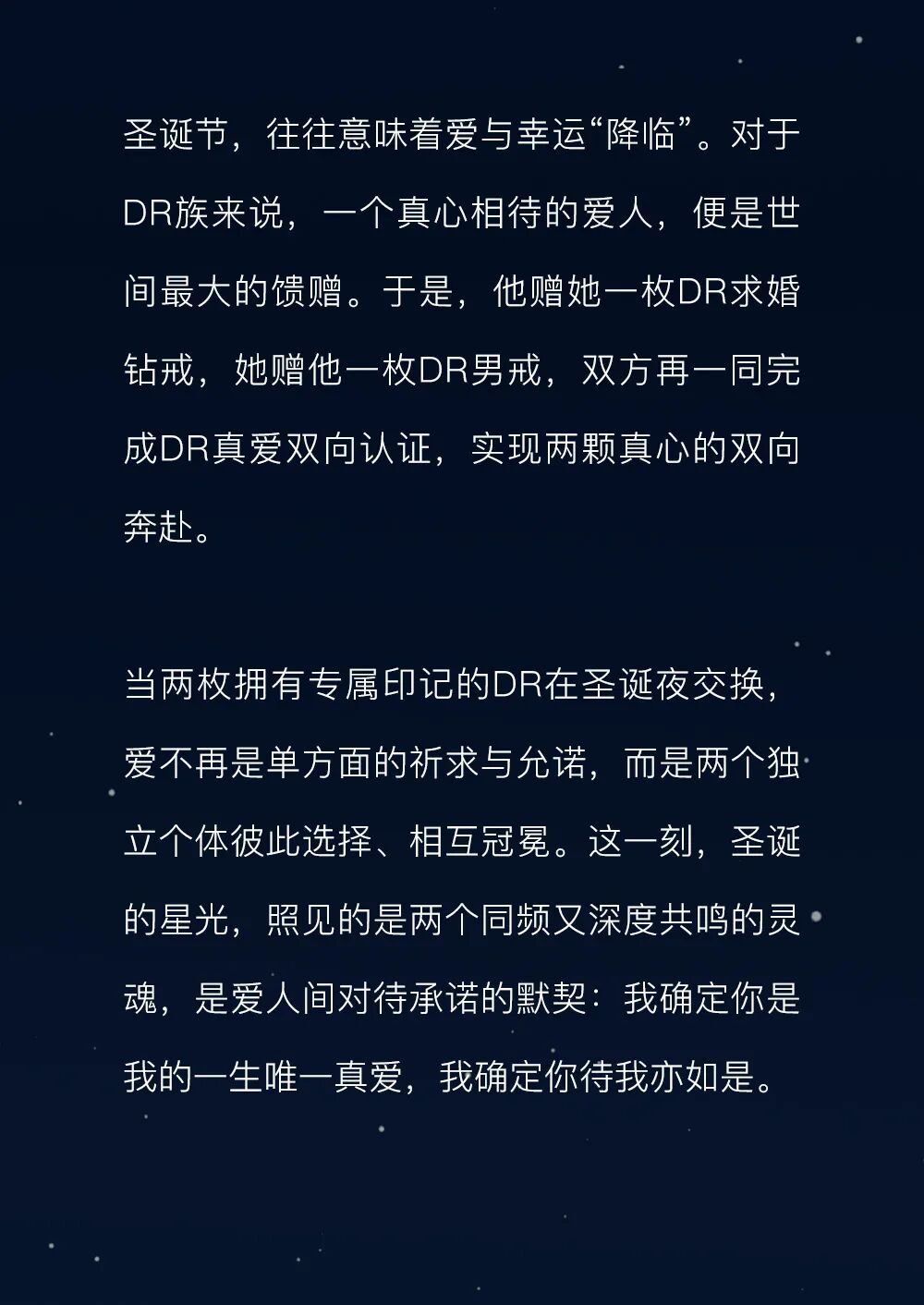 圣诞节，往往意味着爱与幸运“降临”。对于DR族来说，一个真心相待的爱人，便是世间最大的馈赠。于是，他赠她一枚DR求婚钻戒，她赠他一枚DR男戒，双方再一同完成DR真爱双向认证，实现两颗真心的双向奔赴。

当两枚拥有专属印记的DR在圣诞夜交换，爱不再是单方面的祈求与允诺，而是两个独立个体彼此选择、相互冠冕。这一刻，圣诞的星光，照见的是两个同频又深度共鸣的灵魂，是爱人间对待承诺的默契：我确定你是我的一生唯一真爱，我确定你待我亦如是。